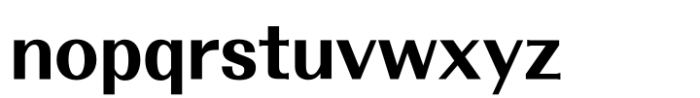 nopqrstuvwxyz